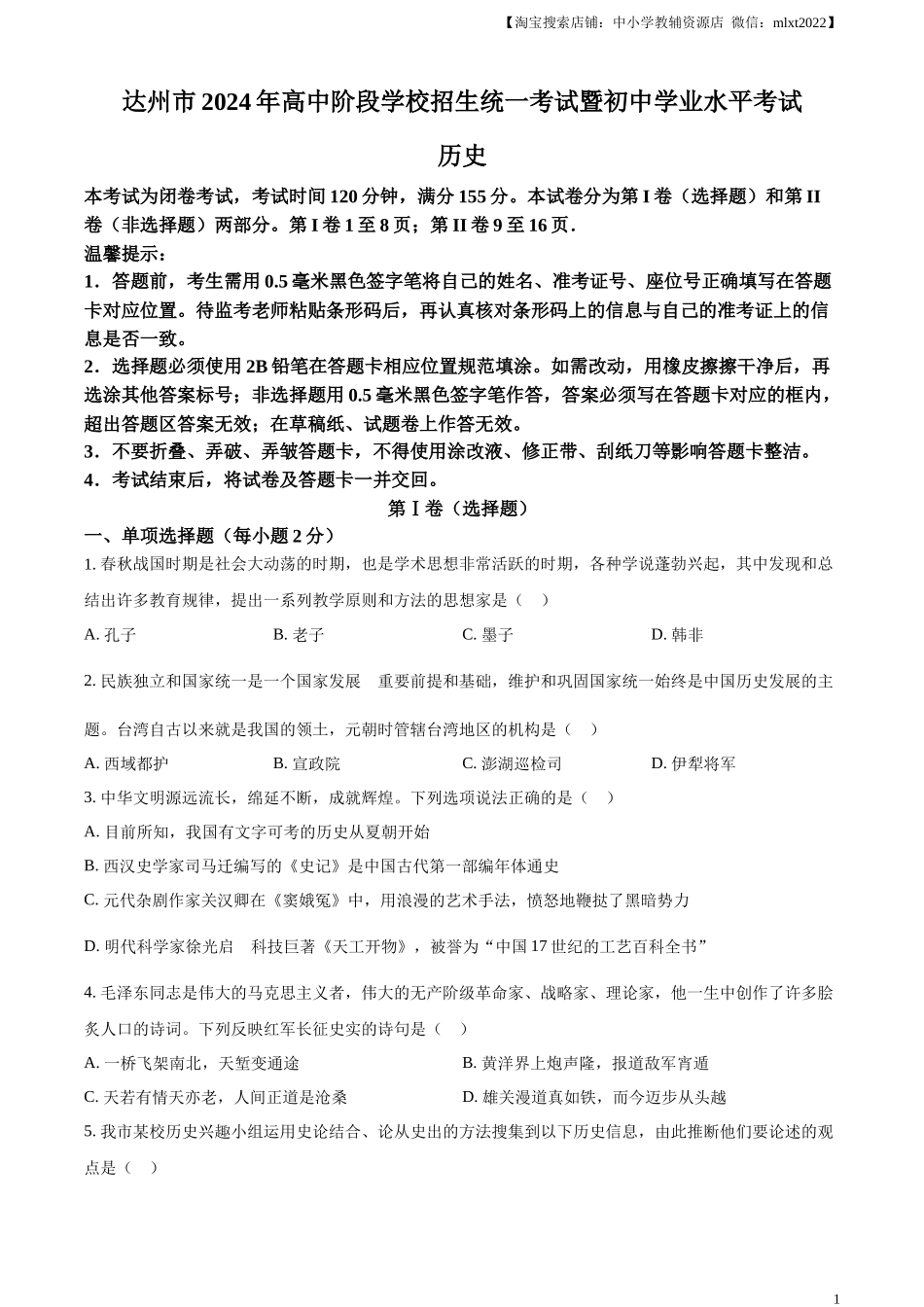 【淘宝搜索店铺：中小学教辅资源店 微信：mlxt2022】

达州市 2024 年高中阶段学校招生统一考试暨初中学业水平考试

历史

本考试为闭卷考试，考试时间 120 分钟，满分 155 分。本试卷分为第 I 卷（选择题）和第 II 卷（非选择题）两部分。第 I 卷 1 至 8 页；第 II 卷 9 至 16 页.

温馨提示：

1．答题前，考生需用 0.5 毫米黑色签字笔将自己的姓名、准考证号、座位号正确填写在答题卡对应位置。待监考老师粘贴条形码后，再认真核对条形码上的信息与自己的准考证上的信息是否一致。

2．选择题必须使用 2B 铅笔在答题卡相应位置规范填涂。如需改动，用橡皮擦擦干净后，再选涂其他答案标号；非选择题用 0.5 毫米黑色签字笔作答，答案必须写在答题卡对应的框内，超出答题区答案无效；在草稿纸、试题卷上作答无效。

3．不要折叠、弄破、弄皱答题卡，不得使用涂改液、修正带、刮纸刀等影响答题卡整洁。

4．考试结束后，将试卷及答题卡一并交回。

第 I 卷（选择题）

一、单项选择题（每小题 2 分）

1. 春秋战国时期是社会大动荡的时期，也是学术思想非常活跃的时期，各种学说蓬勃兴起，其中发现和总结出许多教育规律，提出一系列教学原则和方法的思想家是（　）

A. 孔子　　B. 老子　　C. 墨子　　D. 韩非

2. 民族独立和国家统一是一个国家发展　重要前提和基础，维护和巩固国家统一始终是中国历史发展的主题。台湾自古以来就是我国的领土，元朝时管辖台湾地区的机构是（　）

A. 西域都护　　B. 宣政院　　C. 澎湖巡检司　　D. 伊犁将军

3. 中华文明源远流长，绵延不断，成就辉煌。下列选项说法正确的是（　）

A. 目前所知，我国有文字可考的历史从夏朝开始

B. 西汉史学家司马迁编写的《史记》是中国古代第一部编年体通史

C. 元代杂剧作家关汉卿在《窦娥冤》中，用浪漫的艺术手法，愤怒地鞭挞了黑暗势力

D. 明代科学家徐光启　科技巨著《天工开物》，被誉为“中国 17 世纪的工艺百科全书”

4. 毛泽东同志是伟大的马克思主义者，伟大的无产阶级革命家、战略家、理论家，他一生中创作了许多脍炙人口的诗词。下列反映红军长征史实的诗句是（　）

A. 一桥飞架南北，天堑变通途　　B. 黄洋界上炮声隆，报道敌军宵遁

C. 天若有情天亦老，人间正道是沧桑　　D. 雄关漫道真如铁，而今迈步从头越

5. 我市某校历史兴趣小组运用史论结合、论从史出的方法搜集到以下历史信息，由此推断他们要论述的观点是（　）

1